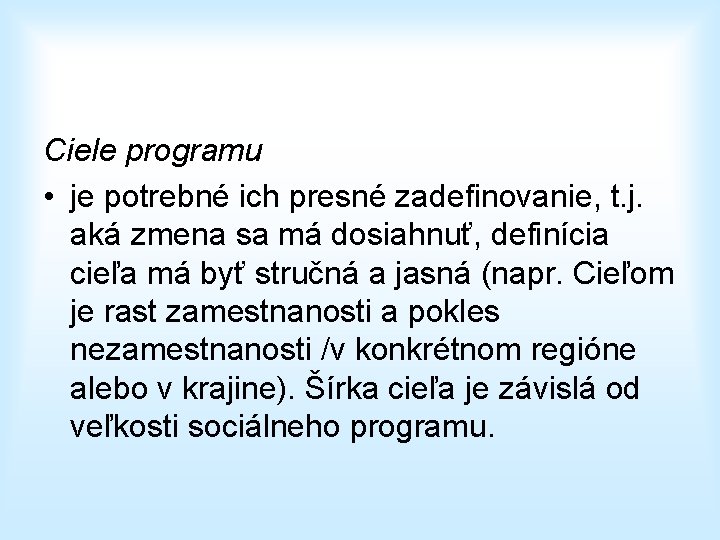 Ciele programu

• je potrebné ich presné zadefinovanie, t.j. aká zmena sa má dosiahnuť, definícia cieľa má byť stručná a jasná (napr. Cieľom je rast zamestnanosti a pokles nezamestnanosti /v konkrétnom regióne alebo v krajine). Šírka cieľa je závislá od veľkosti sociálneho programu.